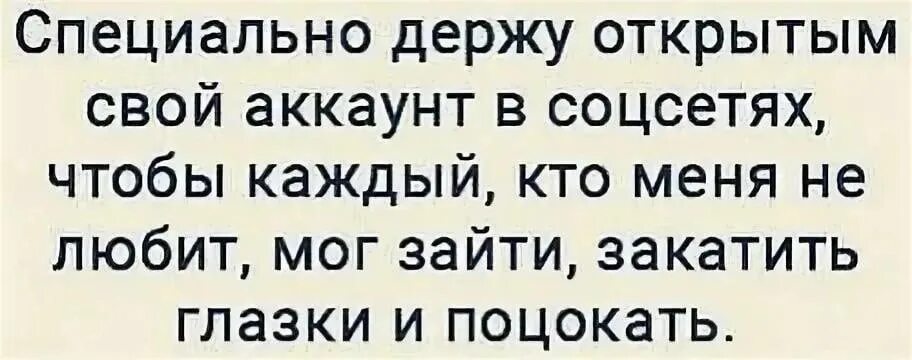 Специально держу открытым свой аккаунт в соцсетях, чтобы каждый, кто меня не любит, мог зайти, закатить глазки и поцокать.